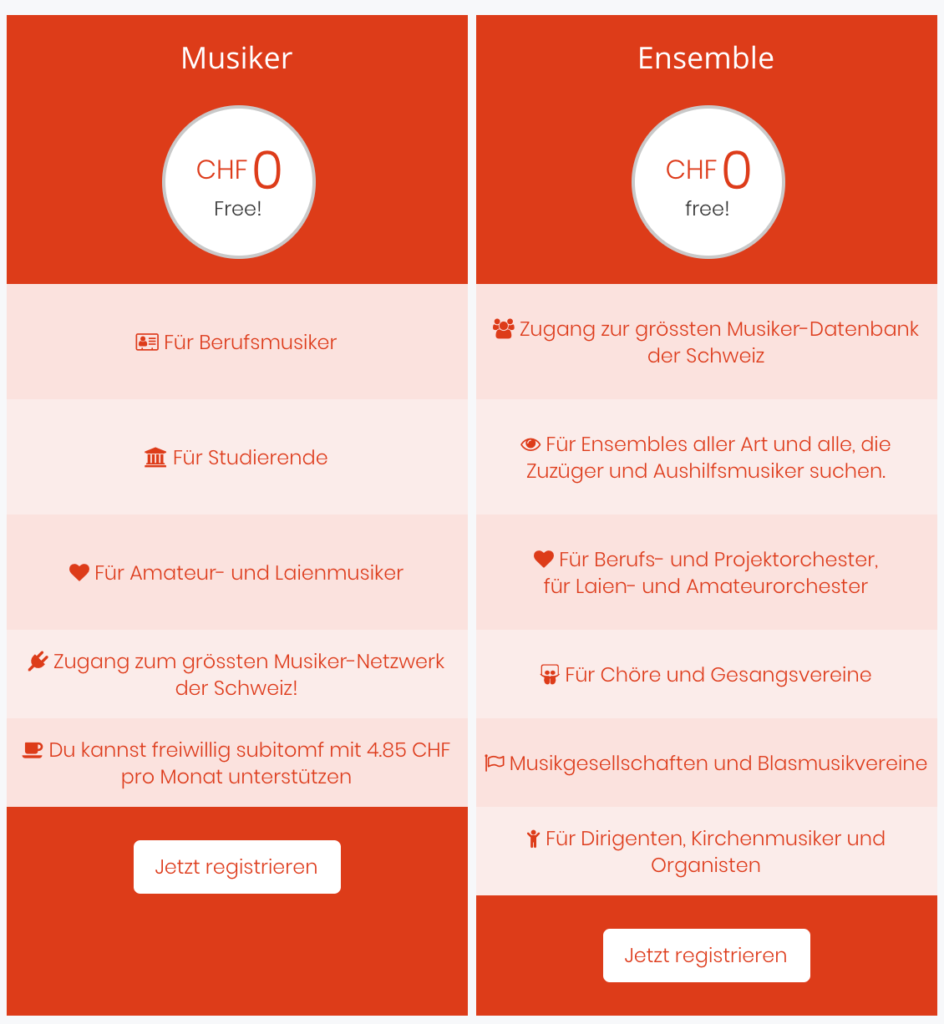 Musiker

CHF 0
Free!

Für Berufsmusiker

Für Studierende

Für Amateur- und Laienmusiker

Zugang zum grössten Musiker-Netzwerk der Schweiz!

Du kannst freiwillig subitomf mit 4.85 CHF pro Monat unterstützen

Jetzt registrieren

Ensemble

CHF 0
free!

Zugang zur grössten Musiker-Datenbank der Schweiz

Für Ensembles aller Art und alle, die Zuzüger und Aushilfsmusiker suchen.

Für Berufs- und Projektorchester, für Laien- und Amateurorchester

Für Chöre und Gesangsvereine

Musikgesellschaften und Blasmusikvereine

Für Dirigenten, Kirchenmusiker und Organisten

Jetzt registrieren